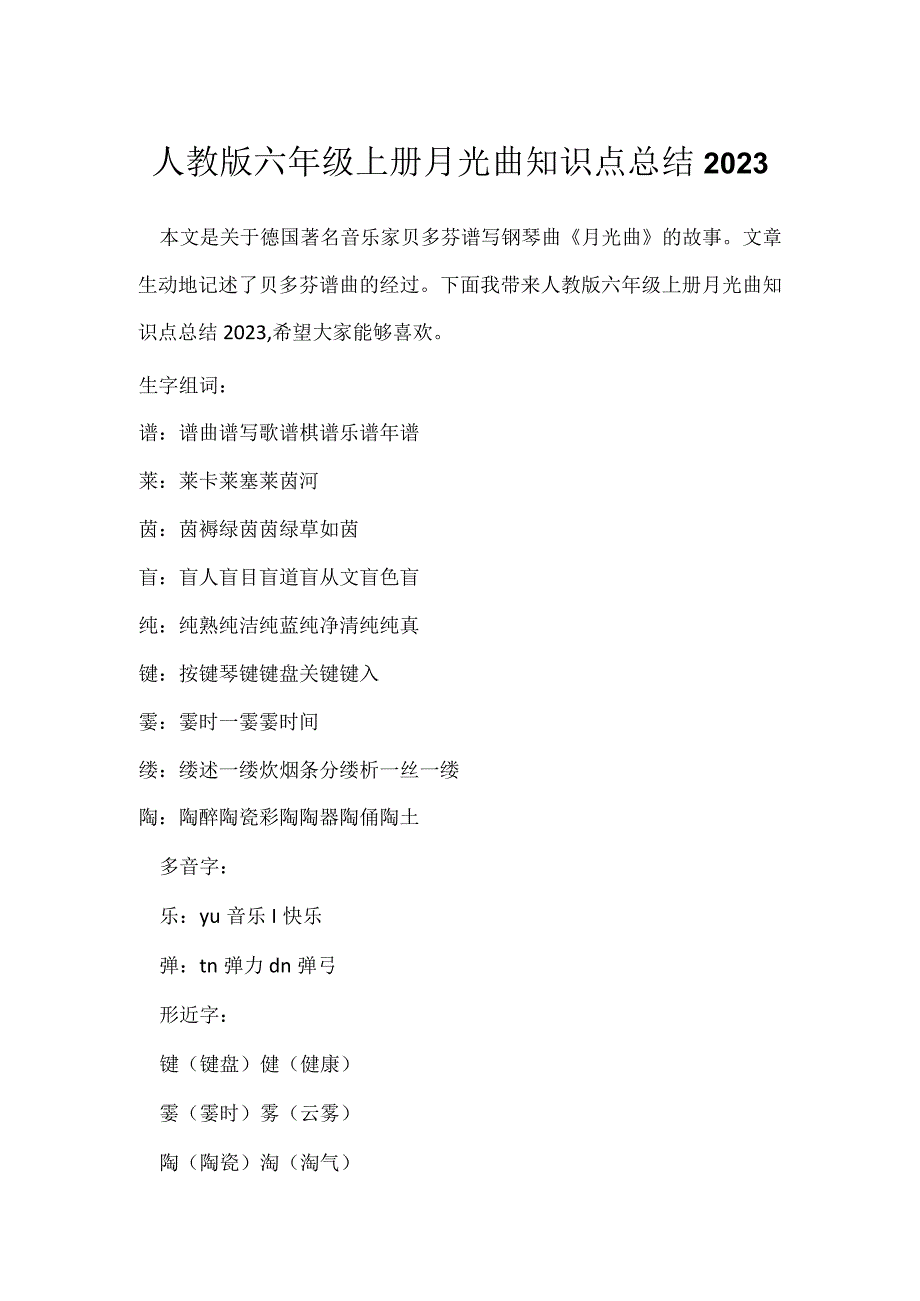 人教版六年级上册月光曲知识点总结2023

本文是关于德国著名音乐家贝多芬谱写钢琴曲《月光曲》的故事。文章生动地记述了贝多芬谱曲的经过。下面我带来人教版六年级上册月光曲知识点总结2023,希望大家能够喜欢。

生字组词：

谱：谱曲谱写歌谱棋谱乐谱年谱

莱：莱卡莱塞莱茵河

茵：茵褥绿茵茵绿草如茵

盲：盲人盲目盲道盲从文盲色盲

纯：纯熟纯洁纯蓝纯净清纯纯真

键：按键琴键键盘关键键入

霎：霎时一霎霎时间

缕：缕述一缕炊烟条分缕析一丝一缕

陶：陶醉陶瓷彩陶陶器陶俑陶土

多音字：

乐：yu音乐I快乐

弹：tn弹力dn弹弓

形近字：

键（键盘）健（健康）

霎（霎时）雾（云雾）

陶（陶瓷）淘（淘气）